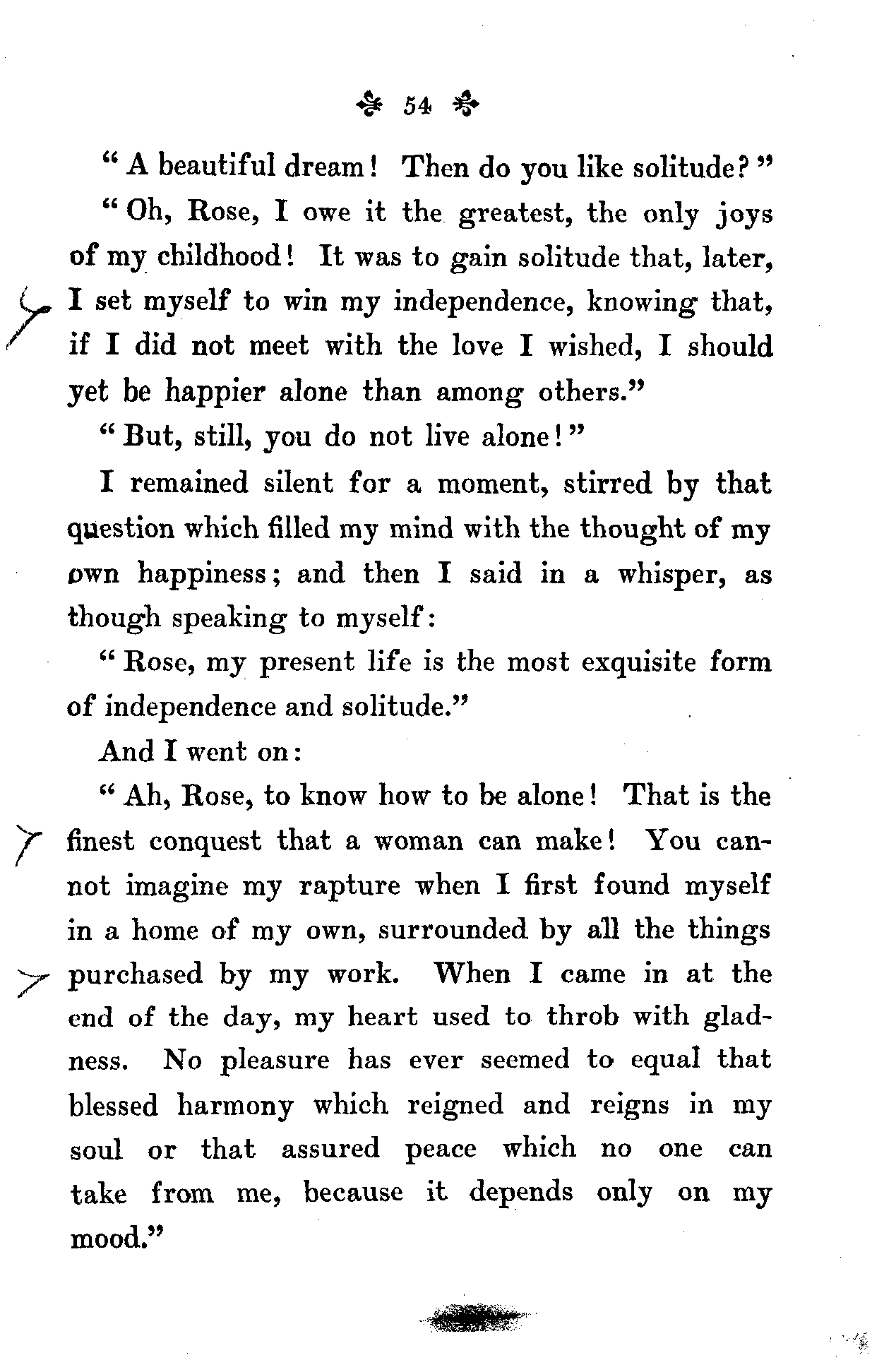 54

"A beautiful dream! Then do you like solitude?"

"Oh, Rose, I owe it the greatest, the only joys of my childhood! It was to gain solitude that, later, I set myself to win my independence, knowing that, if I did not meet with the love I wished, I should yet be happier alone than among others."

"But, still, you do not live alone!"

I remained silent for a moment, stirred by that question which filled my mind with the thought of my own happiness; and then I said in a whisper, as though speaking to myself:

"Rose, my present life is the most exquisite form of independence and solitude."

And I went on:

"Ah, Rose, to know how to be alone! That is the finest conquest that a woman can make! You cannot imagine my rapture when I first found myself in a home of my own, surrounded by all the things purchased by my work. When I came in at the end of the day, my heart used to throb with gladness. No pleasure has ever seemed to equal that blessed harmony which reigned and reigns in my soul or that assured peace which no one can take from me, because it depends only on my mood."